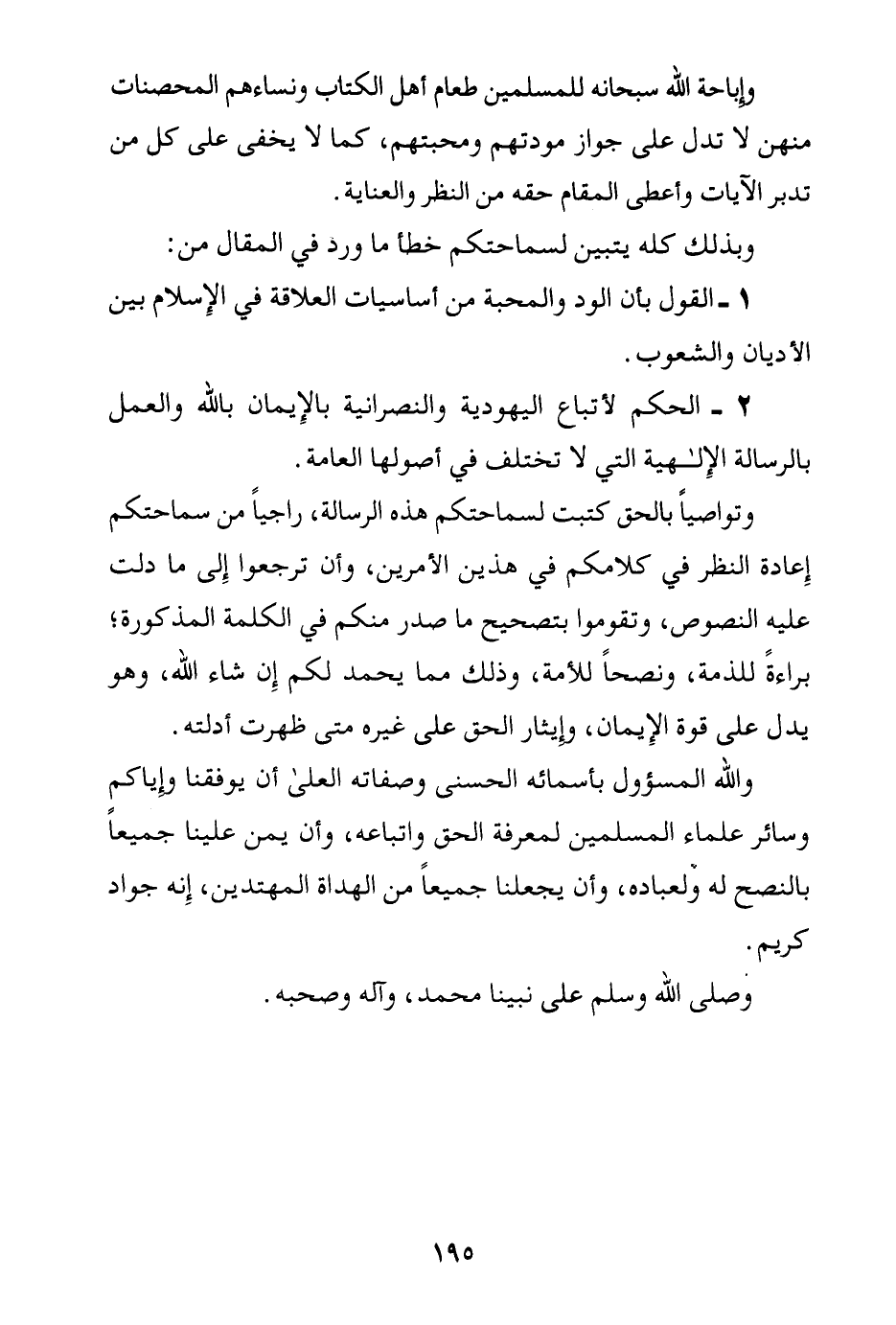 وإباحة الله سبحانه للمسلمين طعام أهل الكتاب ونساءهم المحصنات منهن لا تدل على جواز مودتهم ومحبتهم، كما لا يخفى على كل من تدبر الآيات وأعطى المقام حقه من النظر والعناية.

وبذلك كله يتبين لسماحتكم خطأ ما ورد في المقال من:

١ ـ القول بأن الود والمحبة من أساسيات العلاقة في الإسلام بين الأديان والشعوب.

٢ ـ الحكم لأتباع اليهودية والنصرانية بالإيمان بالله والعمل بالرسالة الإلـٰهية التي لا تختلف في أصولها العامة.

وتواصياً بالحق كتبت لسماحتكم هذه الرسالة، راجياً من سماحتكم إعادة النظر في كلامكم في هذين الأمرين، وأن ترجعوا إلى ما دلت عليه النصوص، وتقوموا بتصحيح ما صدر منكم في الكلمة المذكورة؛ براءةً للذمة، ونصحاً للأمة، وذلك مما يحمد لكم إن شاء الله، وهو يدل على قوة الإيمان، وإيثار الحق على غيره متى ظهرت أدلته.

والله المسؤول بأسمائه الحسنى وصفاته العلىٰ أن يوفقنا وإياكم وسائر علماء المسلمين لمعرفة الحق واتباعه، وأن يمن علينا جميعاً بالنصح له ولعباده، وأن يجعلنا جميعاً من الهداة المهتدين، إنه جواد كريم.

وصلى الله وسلم على نبينا محمد، وآله وصحبه.

١٩٥